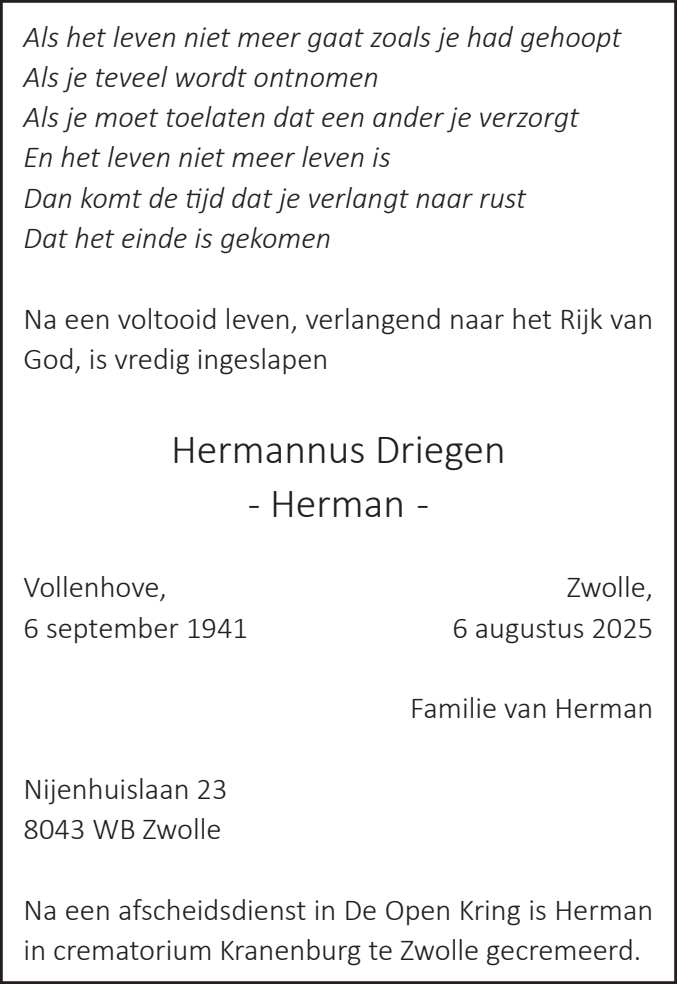 Als het leven niet meer gaat zoals je had gehoopt
Als je teveel wordt ontnomen
Als je moet toelaten dat een ander je verzorgt
En het leven niet meer leven is
Dan komt de tijd dat je verlangt naar rust
Dat het einde is gekomen

Na een voltooid leven, verlangend naar het Rijk van God, is vredig ingeslapen

Hermannus Driegen
- Herman -

Vollenhove,
6 september 1941

Zwolle,
6 augustus 2025

Familie van Herman

Nijenhuislaan 23
8043 WB Zwolle

Na een afscheidsdienst in De Open Kring is Herman in crematorium Kranenburg te Zwolle gecremeerd.